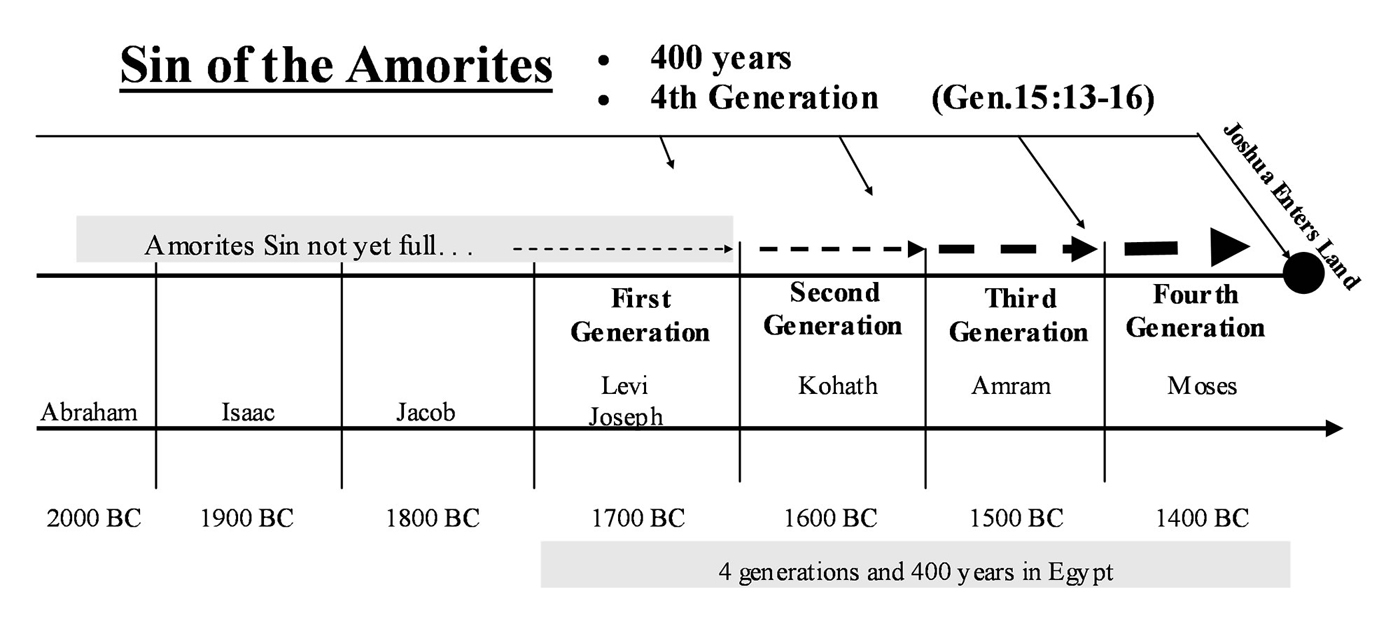 Sin of the Amorites

• 400 years
• 4th Generation (Gen.15:13-16)

Joshua Enters Land

Amorites Sin not yet full. . .

First Generation

Second Generation

Third Generation

Fourth Generation

Abraham

Isaac

Jacob

Levi
Joseph

Kohath

Amram

Moses

2000 BC

1900 BC

1800 BC

1700 BC

1600 BC

1500 BC

1400 BC

4 generations and 400 years in Egypt